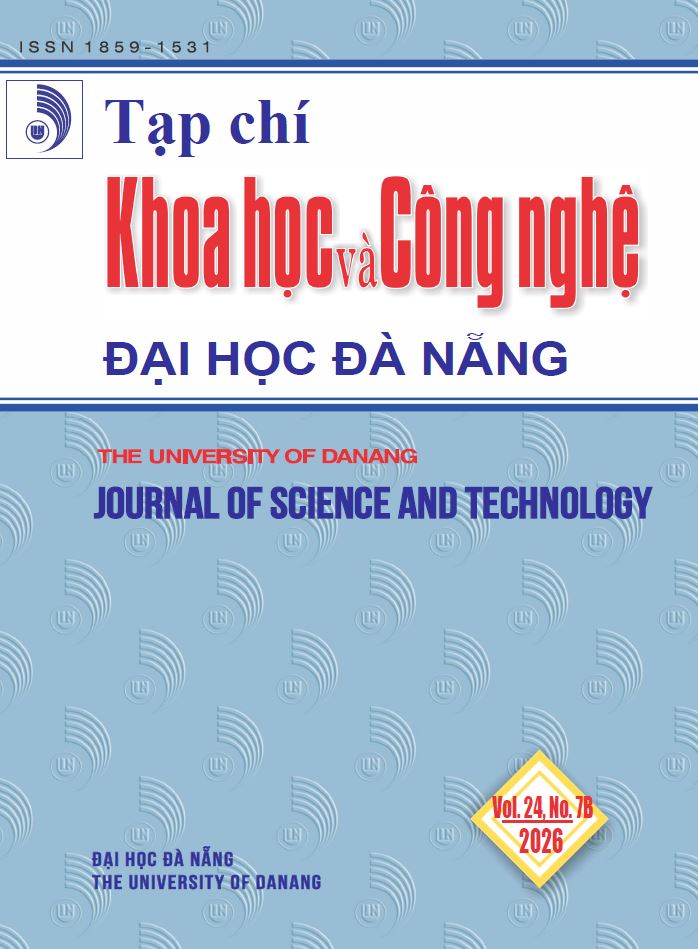 ISSN 1859-1531

Tạp chí

Khoa học và Công nghệ

ĐẠI HỌC ĐÀ NẴNG

THE UNIVERSITY OF DANANG

JOURNAL OF SCIENCE AND TECHNOLOGY

Vol. 24, No. 7B
2026

ĐẠI HỌC ĐÀ NẴNG
THE UNIVERSITY OF DANANG